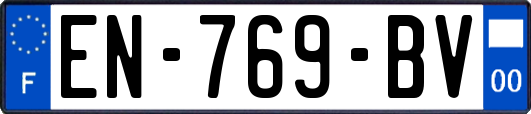 F
EN-769-BV
00